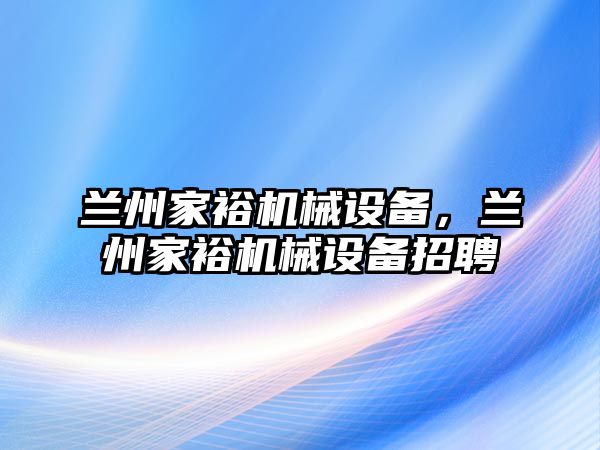 兰州家裕机械设备，兰州家裕机械设备招聘